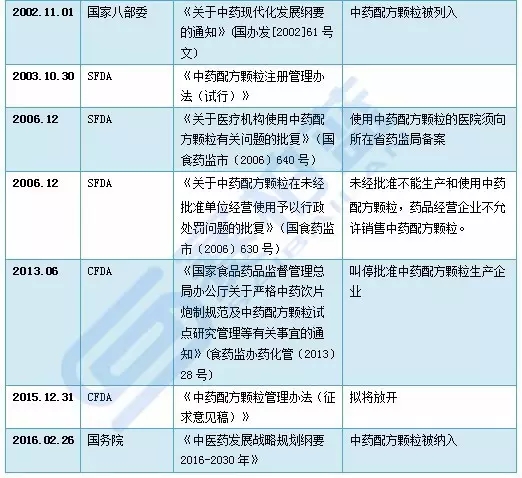 | 2002.11.01 | 国家八部委 | 《关于中药现代化发展纲要的通知》(国办发[2002]61号文) | 中药配方颗粒被列入 |
|---|---|---|---|
| 2003.10.30 | SFDA | 《中药配方颗粒注册管理办法(试行)》 | |
| 2006.12 | SFDA | 《关于医疗机构使用中药配方颗粒有关问题的批复》(国食药监市(2006)640号) | 使用中药配方颗粒的医院须向所在省药监局备案 |
| 2006.12 | SFDA | 《关于中药配方颗粒在未经批准单位经营使用予以行政处罚问题的批复》(国食药监市(2006)630号) | 未经批准不能生产和使用中药配方颗粒，药品经营企业不允许销售中药配方颗粒。 |
| 2013.06 | CFDA | 《国家食品药品监督管理总局办公厅关于严格中药饮片炮制规范及中药配方颗粒试点研究管理等有关事宜的通知》(食药监办药化管(2013)28号) | 叫停批准中药配方颗粒生产企业 |
| 2015.12.31 | CFDA | 《中药配方颗粒管理办法(征求意见稿)》 | 拟将放开 |
| 2016.02.26 | 国务院 | 《中医药发展战略规划纲要2016-2030年》 | 中药配方颗粒被纳入 |